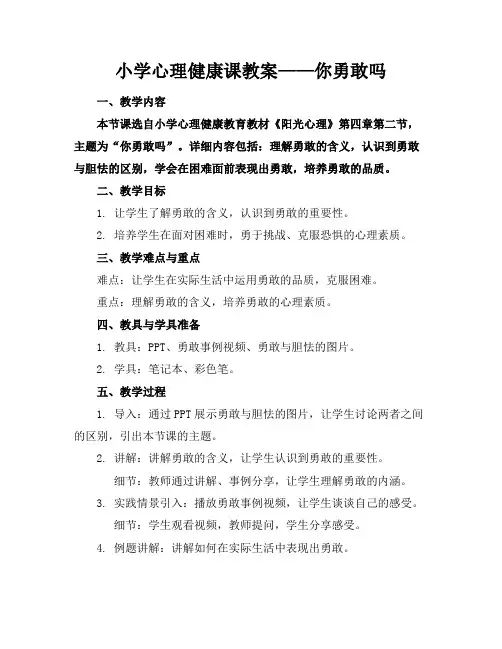 小学心理健康课教案——你勇敢吗

一、教学内容

本节课选自小学心理健康教育教材《阳光心理》第四章第二节，主题为“你勇敢吗”。详细内容包括：理解勇敢的含义，认识到勇敢与胆怯的区别，学会在困难面前表现出勇敢，培养勇敢的品质。

二、教学目标

1. 让学生了解勇敢的含义，认识到勇敢的重要性。

2. 培养学生在面对困难时，勇于挑战、克服恐惧的心理素质。

三、教学难点与重点

难点：让学生在实际生活中运用勇敢的品质，克服困难。

重点：理解勇敢的含义，培养勇敢的心理素质。

四、教具与学具准备

1. 教具：PPT、勇敢事例视频、勇敢与胆怯的图片。

2. 学具：笔记本、彩色笔。

五、教学过程

1. 导入：通过PPT展示勇敢与胆怯的图片，让学生讨论两者之间的区别，引出本节课的主题。

2. 讲解：讲解勇敢的含义，让学生认识到勇敢的重要性。

细节：教师通过讲解、事例分享，让学生理解勇敢的内涵。

3. 实践情景引入：播放勇敢事例视频，让学生谈谈自己的感受。

细节：学生观看视频，教师提问，学生分享感受。

4. 例题讲解：讲解如何在实际生活中表现出勇敢。